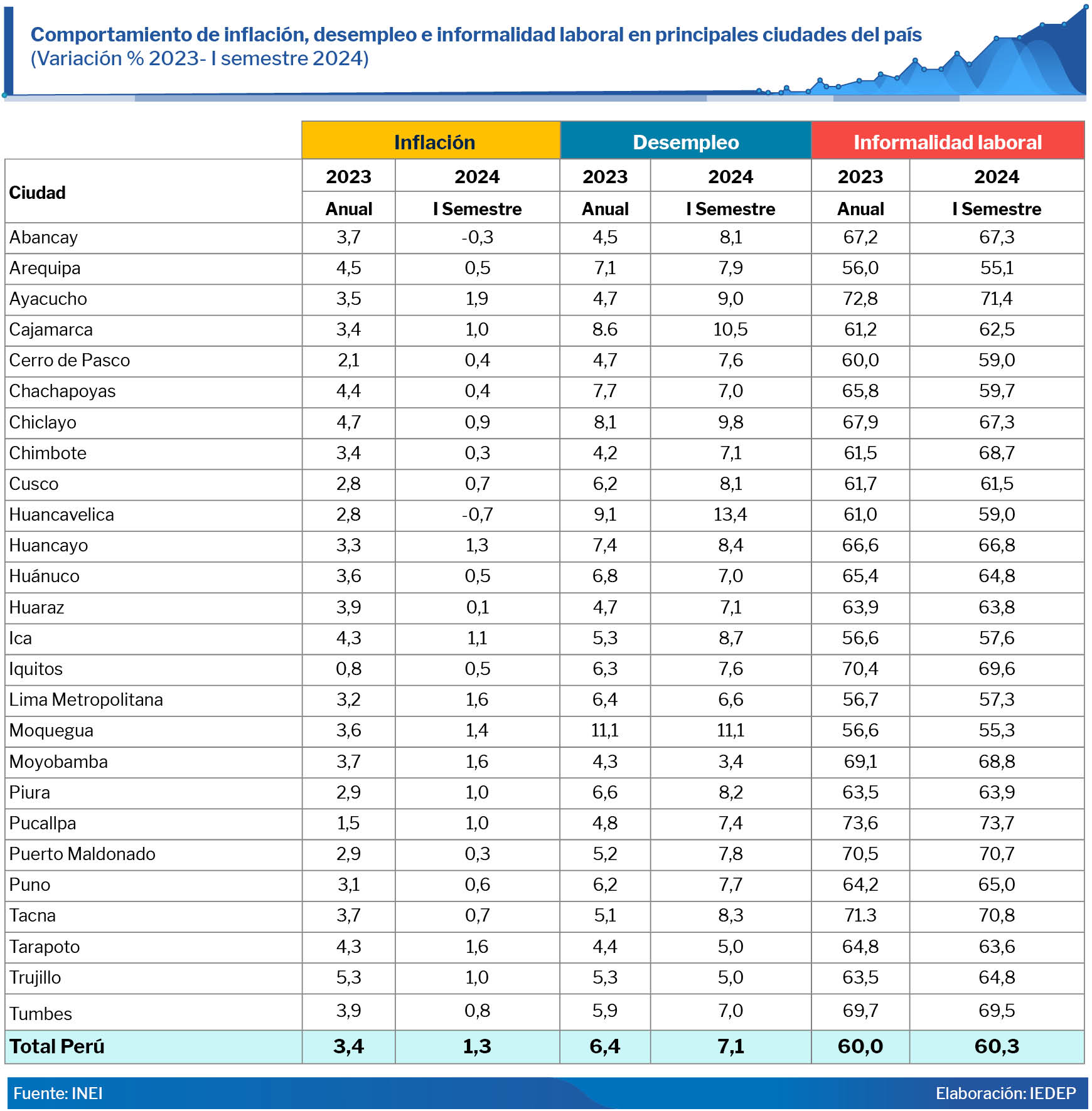 Comportamiento de inflación, desempleo e informalidad laboral en principales ciudades del país
(Variación % 2023- I semestre 2024)

| | Inflación | | Desempleo | | Informalidad laboral | |
|---|---|---|---|---|---|---|
| Ciudad | 2023 | 2024 | 2023 | 2024 | 2023 | 2024 |
| | Anual | I Semestre | Anual | I Semestre | Anual | I Semestre |
| Abancay | 3,7 | -0,3 | 4,5 | 8,1 | 67,2 | 67,3 |
| Arequipa | 4,5 | 0,5 | 7,1 | 7,9 | 56,0 | 55,1 |
| Ayacucho | 3,5 | 1,9 | 4,7 | 9,0 | 72,8 | 71,4 |
| Cajamarca | 3,4 | 1,0 | 8.6 | 10,5 | 61,2 | 62,5 |
| Cerro de Pasco | 2,1 | 0,4 | 4,7 | 7,6 | 60,0 | 59,0 |
| Chachapoyas | 4,4 | 0,4 | 7,7 | 7,0 | 65,8 | 59,7 |
| Chiclayo | 4,7 | 0,9 | 8,1 | 9,8 | 67,9 | 67,3 |
| Chimbote | 3,4 | 0,3 | 4,2 | 7,1 | 61,5 | 68,7 |
| Cusco | 2,8 | 0,7 | 6,2 | 8,1 | 61,7 | 61,5 |
| Huancavelica | 2,8 | -0,7 | 9,1 | 13,4 | 61,0 | 59,0 |
| Huancayo | 3,3 | 1,3 | 7,4 | 8,4 | 66,6 | 66,8 |
| Huánuco | 3,6 | 0,5 | 6,8 | 7,0 | 65,4 | 64,8 |
| Huaraz | 3,9 | 0,1 | 4,7 | 7,1 | 63,9 | 63,8 |
| Ica | 4,3 | 1,1 | 5,3 | 8,7 | 56,6 | 57,6 |
| Iquitos | 0,8 | 0,5 | 6,3 | 7,6 | 70,4 | 69,6 |
| Lima Metropolitana | 3,2 | 1,6 | 6,4 | 6,6 | 56,7 | 57,3 |
| Moquegua | 3,6 | 1,4 | 11,1 | 11,1 | 56,6 | 55,3 |
| Moyobamba | 3,7 | 1,6 | 4,3 | 3,4 | 69,1 | 68,8 |
| Piura | 2,9 | 1,0 | 6,6 | 8,2 | 63,5 | 63,9 |
| Pucallpa | 1,5 | 1,0 | 4,8 | 7,4 | 73,6 | 73,7 |
| Puerto Maldonado | 2,9 | 0,3 | 5,2 | 7,8 | 70,5 | 70,7 |
| Puno | 3,1 | 0,6 | 6,2 | 7,7 | 64,2 | 65,0 |
| Tacna | 3,7 | 0,7 | 5,1 | 8,3 | 71.3 | 70,8 |
| Tarapoto | 4,3 | 1,6 | 4,4 | 5,0 | 64,8 | 63,6 |
| Trujillo | 5,3 | 1,0 | 5,3 | 5,0 | 63,5 | 64,8 |
| Tumbes | 3,9 | 0,8 | 5,9 | 7,0 | 69,7 | 69,5 |
| Total Perú | 3,4 | 1,3 | 6,4 | 7,1 | 60,0 | 60,3 |

Fuente: INEI
Elaboración: IEDEP